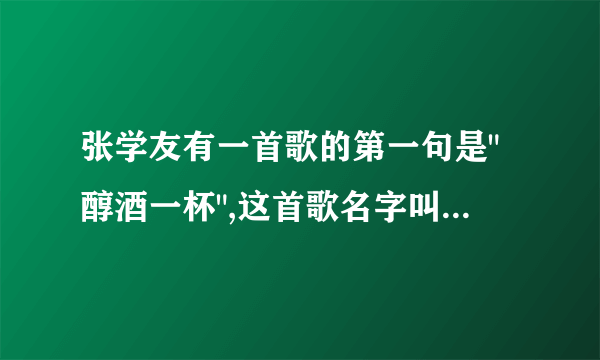 张学友有一首歌的第一句是"醇酒一杯",这首歌名字叫...